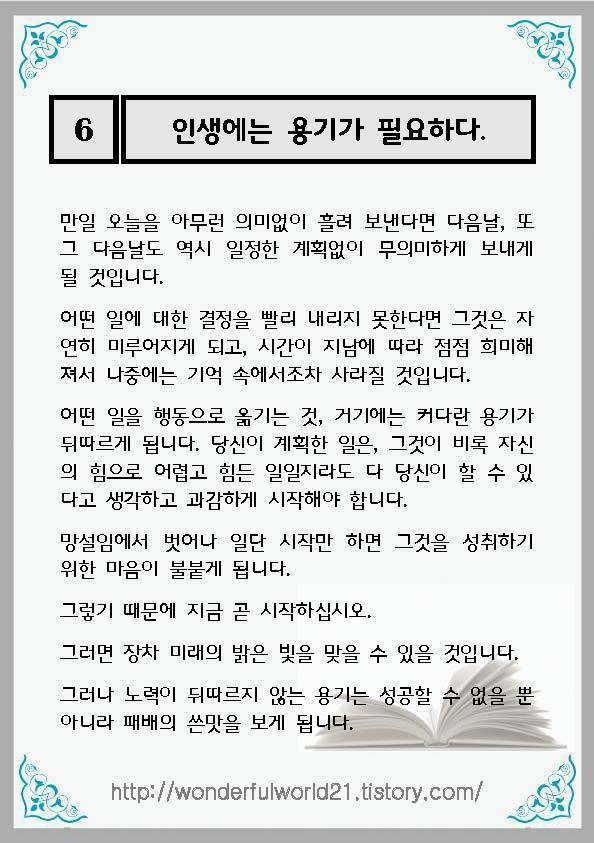 6

인생에는 용기가 필요하다.

만일 오늘을 아무런 의미없이 흘려 보낸다면 다음날, 또 그 다음날도 역시 일정한 계획없이 무의미하게 보내게 될 것입니다.

어떤 일에 대한 결정을 빨리 내리지 못한다면 그것은 자연히 미루어지게 되고, 시간이 지남에 따라 점점 희미해져서 나중에는 기억 속에서조차 사라질 것입니다.

어떤 일을 행동으로 옮기는 것, 거기에는 커다란 용기가 뒤따르게 됩니다. 당신이 계획한 일은, 그것이 비록 자신의 힘으로 어렵고 힘든 일일지라도 다 당신이 할 수 있다고 생각하고 과감하게 시작해야 합니다.

망설임에서 벗어나 일단 시작만 하면 그것을 성취하기 위한 마음이 불붙게 됩니다.

그렇기 때문에 지금 곧 시작하십시오.

그러면 장차 미래의 밝은 빛을 맞을 수 있을 것입니다.

그러나 노력이 뒤따르지 않는 용기는 성공할 수 없을 뿐 아니라 패배의 쓴맛을 보게 됩니다.

http://wonderfulworld21.tistory.com/